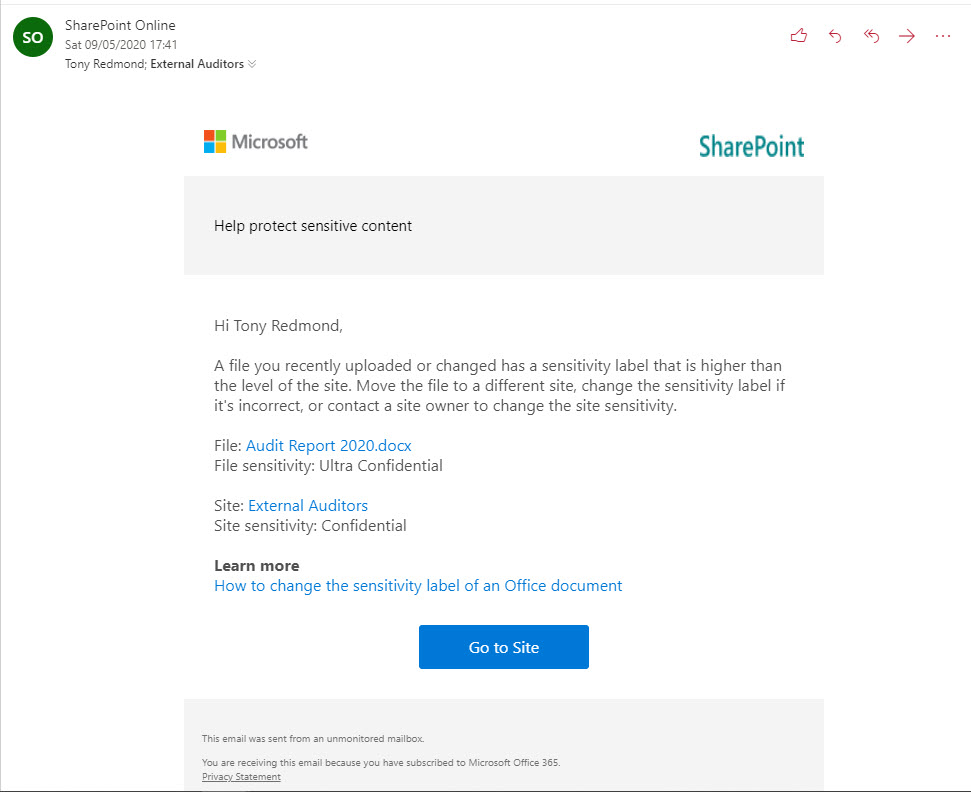 SO

SharePoint Online
Sat 09/05/2020 17:41
Tony Redmond; External Auditors

Microsoft

SharePoint

Help protect sensitive content

Hi Tony Redmond,

A file you recently uploaded or changed has a sensitivity label that is higher than the level of the site. Move the file to a different site, change the sensitivity label if it's incorrect, or contact a site owner to change the site sensitivity.

File: Audit Report 2020.docx
File sensitivity: Ultra Confidential

Site: External Auditors
Site sensitivity: Confidential

Learn more
How to change the sensitivity label of an Office document

Go to Site

This email was sent from an unmonitored mailbox.

You are receiving this email because you have subscribed to Microsoft Office 365.
Privacy Statement